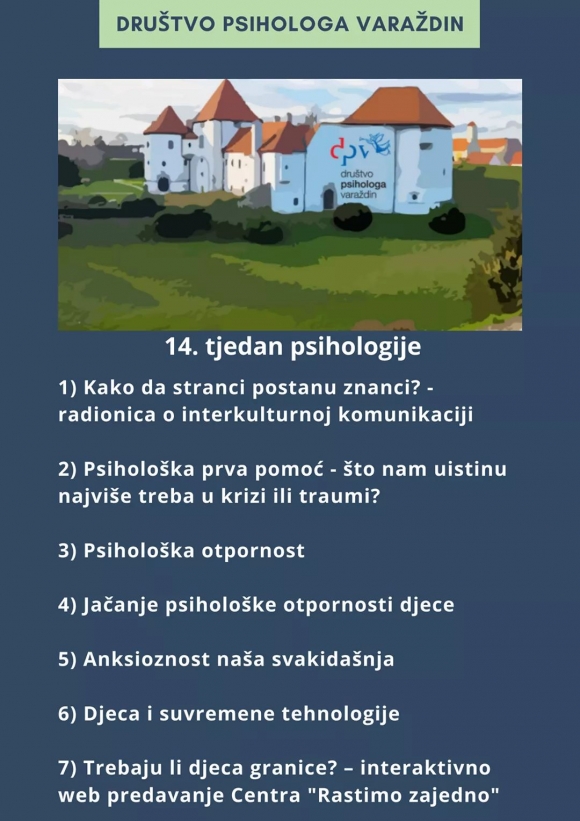 DRUŠTVO PSIHOLOGA VARAŽDIN

dpv
društvo
psihologa
varaždin

14. tjedan psihologije

1) Kako da stranci postanu znanci? - radionica o interkulturnoj komunikaciji

2) Psihološka prva pomoć - što nam uistinu najviše treba u krizi ili traumi?

3) Psihološka otpornost

4) Jačanje psihološke otpornosti djece

5) Anksioznost naša svakidašnja

6) Djeca i suvremene tehnologije

7) Trebaju li djeca granice? – interaktivno web predavanje Centra "Rastimo zajedno"